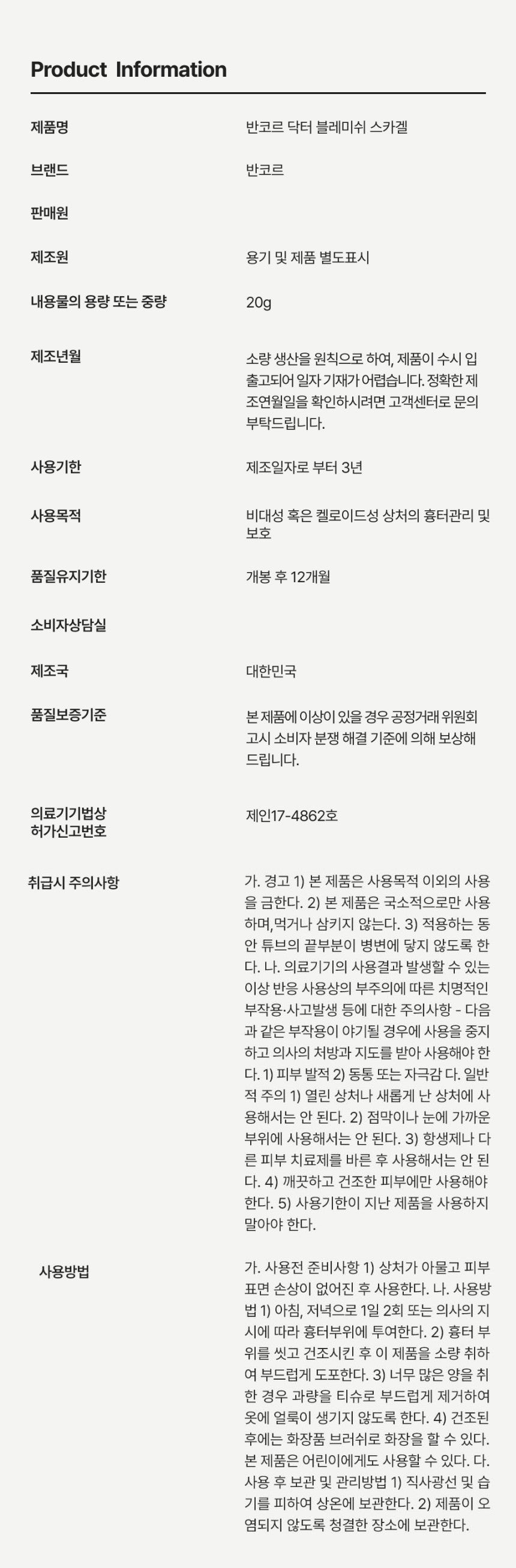 Product Information

제품명
반코르 닥터 블레미쉬 스카겔

브랜드
반코르

판매원

제조원
용기 및 제품 별도표시

내용물의 용량 또는 중량
20g

제조년월
소량 생산을 원칙으로 하여, 제품이 수시 입출고되어 일자 기재가 어렵습니다. 정확한 제조연월일을 확인하시려면 고객센터로 문의 부탁드립니다.

사용기한
제조일자로 부터 3년

사용목적
비대성 혹은 켈로이드성 상처의 흉터관리 및 보호

품질유지기한
개봉 후 12개월

소비자상담실

제조국
대한민국

품질보증기준
본 제품에 이상이 있을 경우 공정거래 위원회 고시 소비자 분쟁 해결 기준에 의해 보상해 드립니다.

의료기기법상
허가신고번호
제인17-4862호

취급시 주의사항
가. 경고 1) 본 제품은 사용목적 이외의 사용을 금한다. 2) 본 제품은 국소적으로만 사용하며,먹거나 삼키지 않는다. 3) 적용하는 동안 튜브의 끝부분이 병변에 닿지 않도록 한다. 나. 의료기기의 사용결과 발생할 수 있는 이상 반응 사용상의 부주의에 따른 치명적인 부작용·사고발생 등에 대한 주의사항 - 다음과 같은 부작용이 야기될 경우에 사용을 중지하고 의사의 처방과 지도를 받아 사용해야 한다. 1) 피부 발적 2) 동통 또는 자극감 다. 일반적 주의 1) 열린 상처나 새롭게 난 상처에 사용해서는 안 된다. 2) 점막이나 눈에 가까운 부위에 사용해서는 안 된다. 3) 항생제나 다른 피부 치료제를 바른 후 사용해서는 안 된다. 4) 깨끗하고 건조한 피부에만 사용해야 한다. 5) 사용기한이 지난 제품을 사용하지 말아야 한다.

사용방법
가. 사용전 준비사항 1) 상처가 아물고 피부 표면 손상이 없어진 후 사용한다. 나. 사용방법 1) 아침, 저녁으로 1일 2회 또는 의사의 지시에 따라 흉터부위에 투여한다. 2) 흉터 부위를 씻고 건조시킨 후 이 제품을 소량 취하여 부드럽게 도포한다. 3) 너무 많은 양을 취한 경우 과량을 티슈로 부드럽게 제거하여 옷에 얼룩이 생기지 않도록 한다. 4) 건조된 후에는 화장품 브러쉬로 화장을 할 수 있다. 본 제품은 어린이에게도 사용할 수 있다. 다. 사용 후 보관 및 관리방법 1) 직사광선 및 습기를 피하여 상온에 보관한다. 2) 제품이 오염되지 않도록 청결한 장소에 보관한다.